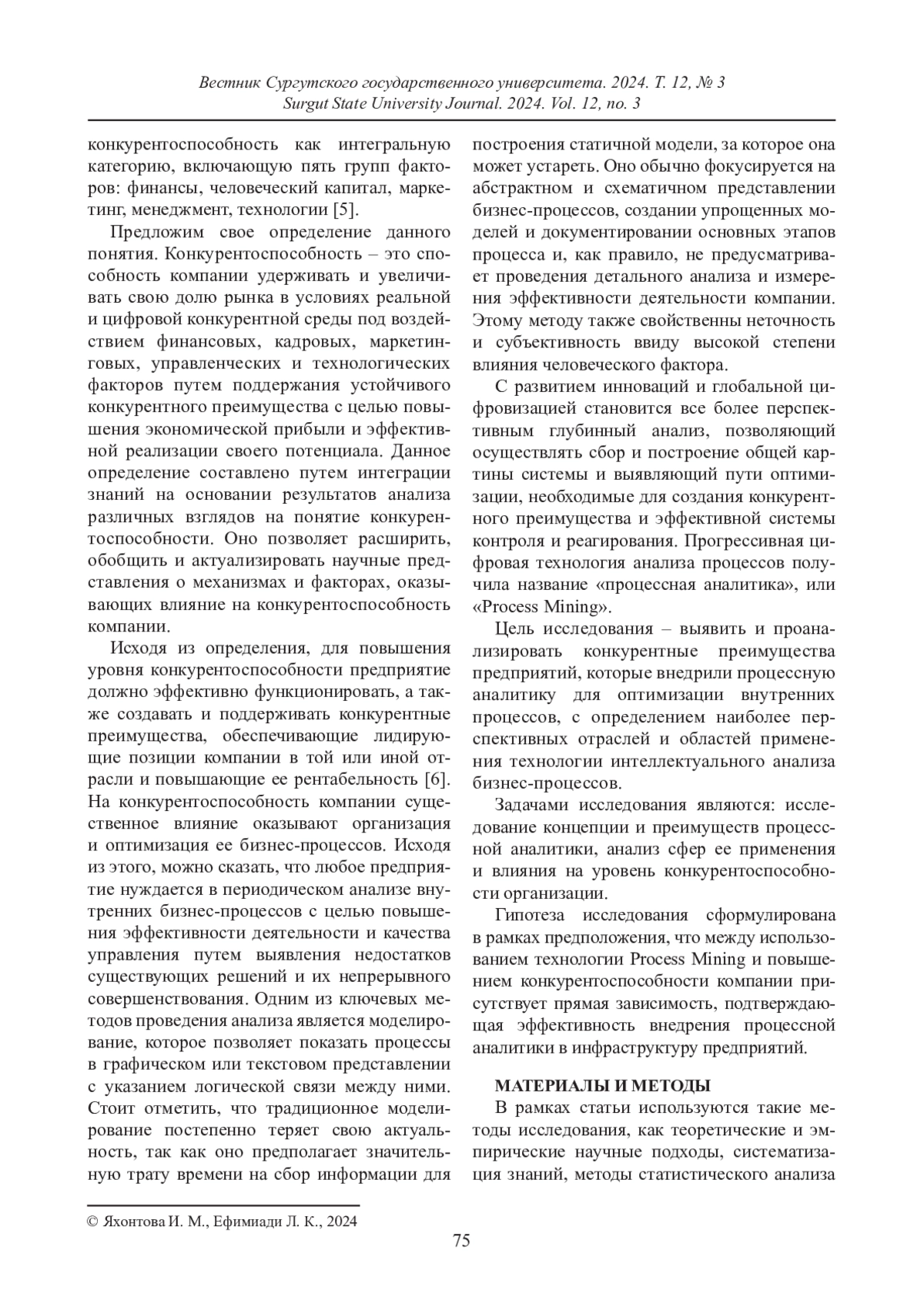 Вестник Сургутского государственного университета. 2024. Т. 12, № 3
Surgut State University Journal. 2024. Vol. 12, no. 3

конкурентоспособность как интегральную категорию, включающую пять групп факторов: финансы, человеческий капитал, маркетинг, менеджмент, технологии [5].

Предложим свое определение данного понятия. Конкурентоспособность – это способность компании удерживать и увеличивать свою долю рынка в условиях реальной и цифровой конкурентной среды под воздействием финансовых, кадровых, маркетинговых, управленческих и технологических факторов путем поддержания устойчивого конкурентного преимущества с целью повышения экономической прибыли и эффективной реализации своего потенциала. Данное определение составлено путем интеграции знаний на основании результатов анализа различных взглядов на понятие конкурентоспособности. Оно позволяет расширить, обобщить и актуализировать научные представления о механизмах и факторах, оказывающих влияние на конкурентоспособность компании.

Исходя из определения, для повышения уровня конкурентоспособности предприятие должно эффективно функционировать, а также создавать и поддерживать конкурентные преимущества, обеспечивающие лидирующие позиции компании в той или иной отрасли и повышающие ее рентабельность [6]. На конкурентоспособность компании существенное влияние оказывают организация и оптимизация ее бизнес-процессов. Исходя из этого, можно сказать, что любое предприятие нуждается в периодическом анализе внутренних бизнес-процессов с целью повышения эффективности деятельности и качества управления путем выявления недостатков существующих решений и их непрерывного совершенствования. Одним из ключевых методов проведения анализа является моделирование, которое позволяет показать процессы в графическом или текстовом представлении с указанием логической связи между ними. Стоит отметить, что традиционное моделирование постепенно теряет свою актуальность, так как оно предполагает значительную трату времени на сбор информации для построения статичной модели, за которое она может устареть. Оно обычно фокусируется на абстрактном и схематичном представлении бизнес-процессов, создании упрощенных моделей и документировании основных этапов процесса и, как правило, не предусматривает проведения детального анализа и измерения эффективности деятельности компании. Этому методу также свойственны неточность и субъективность ввиду высокой степени влияния человеческого фактора.

С развитием инноваций и глобальной цифровизацией становится все более перспективным глубинный анализ, позволяющий осуществлять сбор и построение общей картины системы и выявляющий пути оптимизации, необходимые для создания конкурентного преимущества и эффективной системы контроля и реагирования. Прогрессивная цифровая технология анализа процессов получила название «процессная аналитика», или «Process Mining».

Цель исследования – выявить и проанализировать конкурентные преимущества предприятий, которые внедрили процессную аналитику для оптимизации внутренних процессов, с определением наиболее перспективных отраслей и областей применения технологии интеллектуального анализа бизнес-процессов.

Задачами исследования являются: исследование концепции и преимуществ процессной аналитики, анализ сфер ее применения и влияния на уровень конкурентоспособности организации.

Гипотеза исследования сформулирована в рамках предположения, что между использованием технологии Process Mining и повышением конкурентоспособности компании присутствует прямая зависимость, подтверждающая эффективность внедрения процессной аналитики в инфраструктуру предприятий.

МАТЕРИАЛЫ И МЕТОДЫ

В рамках статьи используются такие методы исследования, как теоретические и эмпирические научные подходы, систематизация знаний, методы статистического анализа

© Яхонтова И. М., Ефимиади Л. К., 2024

75